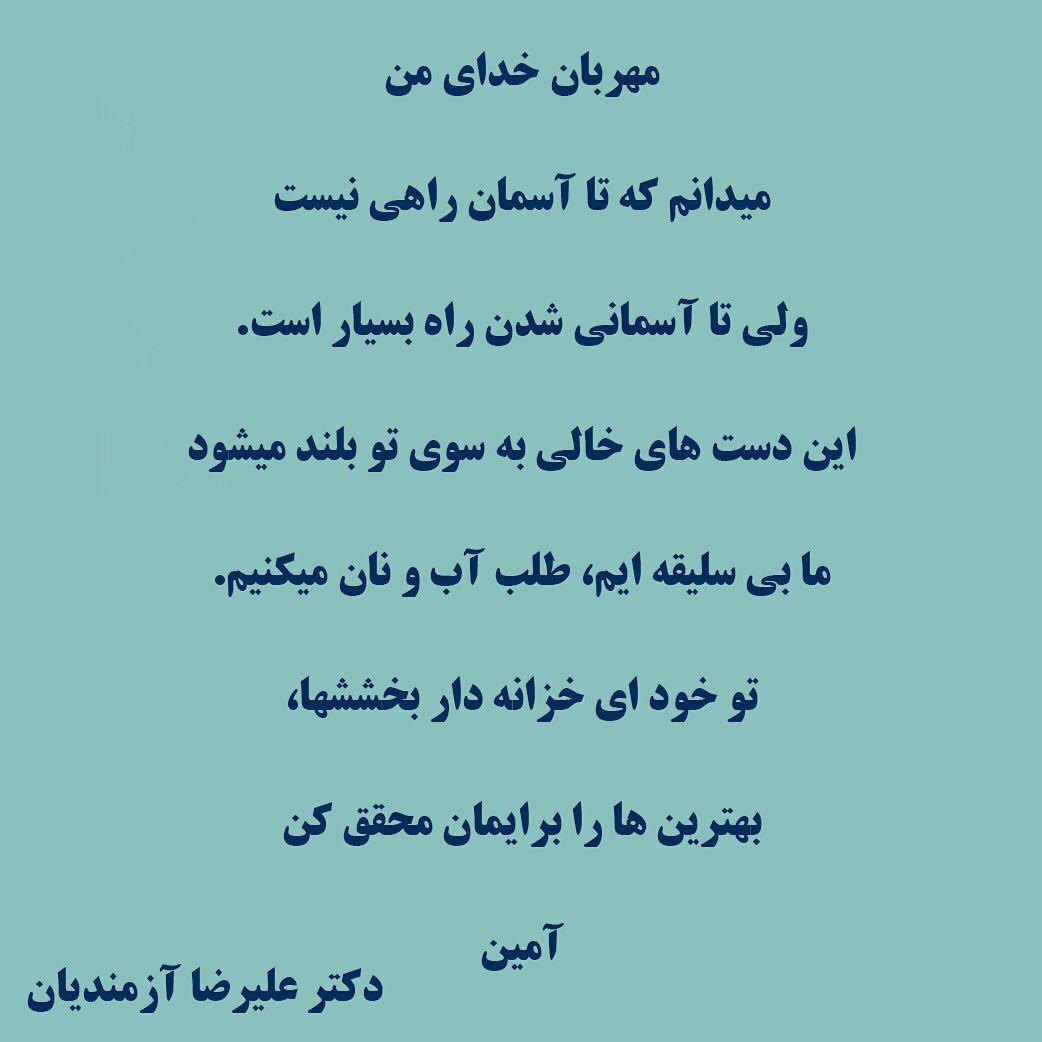 مهربان خدای من

میدانم که تا آسمان راهی نیست

ولی تا آسمانی شدن راه بسیار است.

این دست های خالی به سوی تو بلند میشود

ما بی سلیقه ایم، طلب آب و نان میکنیم.

تو خود ای خزانه دار بخششها،

بهترین ها را برایمان محقق کن

آمین

دکتر علیرضا آزمندیان